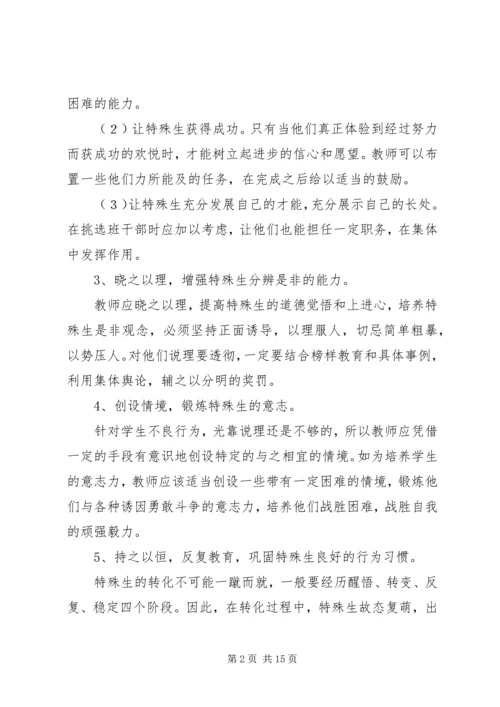 困难的能力。

（2）让特殊生获得成功。只有当他们真正体验到经过努力而获成功的欢悦时，才能树立起进步的信心和愿望。教师可以布置一些他们力所能及的任务，在完成之后给以适当的鼓励。

（3）让特殊生充分发展自己的才能，充分展示自己的长处。在挑选班干部时应加以考虑，让他们也能担任一定职务，在集体中发挥作用。

3、晓之以理，增强特殊生分辨是非的能力。

教师应晓之以理，提高特殊生的道德觉悟和上进心，培养特殊生是非观念，必须坚持正面诱导，以理服人，切忌简单粗暴，以势压人。对他们说理要透彻，一定要结合榜样教育和具体事例，利用集体舆论，辅之以分明的奖罚。

4、创设情境，锻炼特殊生的意志。

针对学生不良行为，光靠说理还是不够的，所以教师应凭借一定的手段有意识地创设特定的与之相宜的情境。如为培养学生的意志力，教师应该适当创设一些带有一定困难的情境，锻炼他们与各种诱因勇敢斗争的意志力，培养他们战胜困难，战胜自我的顽强毅力。

5、持之以恒，反复教育，巩固特殊生良好的行为习惯。

特殊生的转化不可能一蹴而就，一般要经历醒悟、转变、反复、稳定四个阶段。因此，在转化过程中，特殊生故态复萌，出

第 2 页 共 15 页